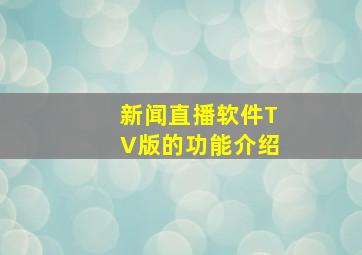 新闻直播软件TV版的功能介绍